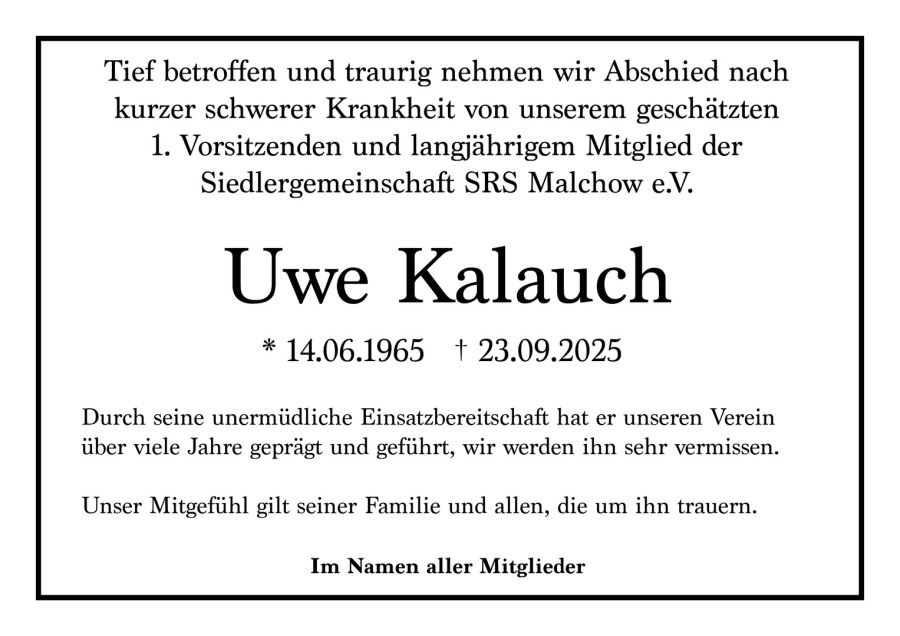 Tief betroffen und traurig nehmen wir Abschied nach kurzer schwerer Krankheit von unserem geschätzten 1. Vorsitzenden und langjährigem Mitglied der Siedlergemeinschaft SRS Malchow e.V.

Uwe Kalauch

* 14.06.1965 † 23.09.2025

Durch seine unermüdliche Einsatzbereitschaft hat er unseren Verein über viele Jahre geprägt und geführt, wir werden ihn sehr vermissen.

Unser Mitgefühl gilt seiner Familie und allen, die um ihn trauern.

Im Namen aller Mitglieder